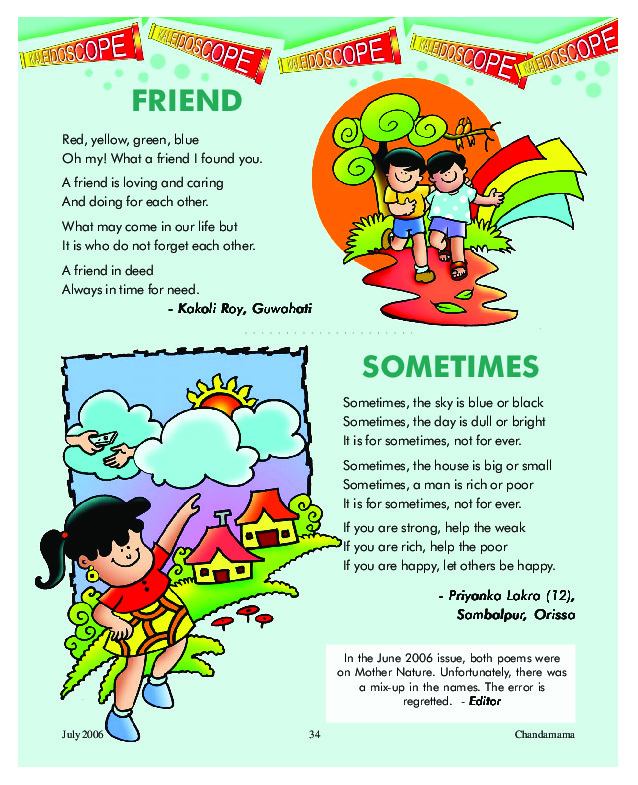 KALEIDOSCOPE KALEIDOSCOPE KALEIDOSCOPE KALEIDOSCOPE KALEIDOSCOPE

FRIEND

Red, yellow, green, blue
Oh my! What a friend I found you.

A friend is loving and caring
And doing for each other.

What may come in our life but
It is who do not forget each other.

A friend in deed
Always in time for need.

- Kakoli Roy, Guwahati

SOMETIMES

Sometimes, the sky is blue or black
Sometimes, the day is dull or bright
It is for sometimes, not for ever.

Sometimes, the house is big or small
Sometimes, a man is rich or poor
It is for sometimes, not for ever.

If you are strong, help the weak
If you are rich, help the poor
If you are happy, let others be happy.

- Priyanka Lakra (12), Sambalpur, Orissa

In the June 2006 issue, both poems were on Mother Nature. Unfortunately, there was a mix-up in the names. The error is regretted. - Editor

July 2006 34 Chandamama